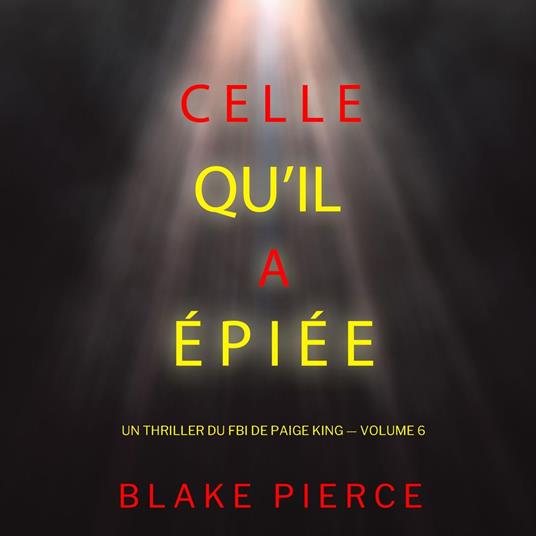 CELLE
QU'IL
A
ÉPIÉE

UN THRILLER DU FBI DE PAIGE KING — VOLUME 6

BLAKE PIERCE